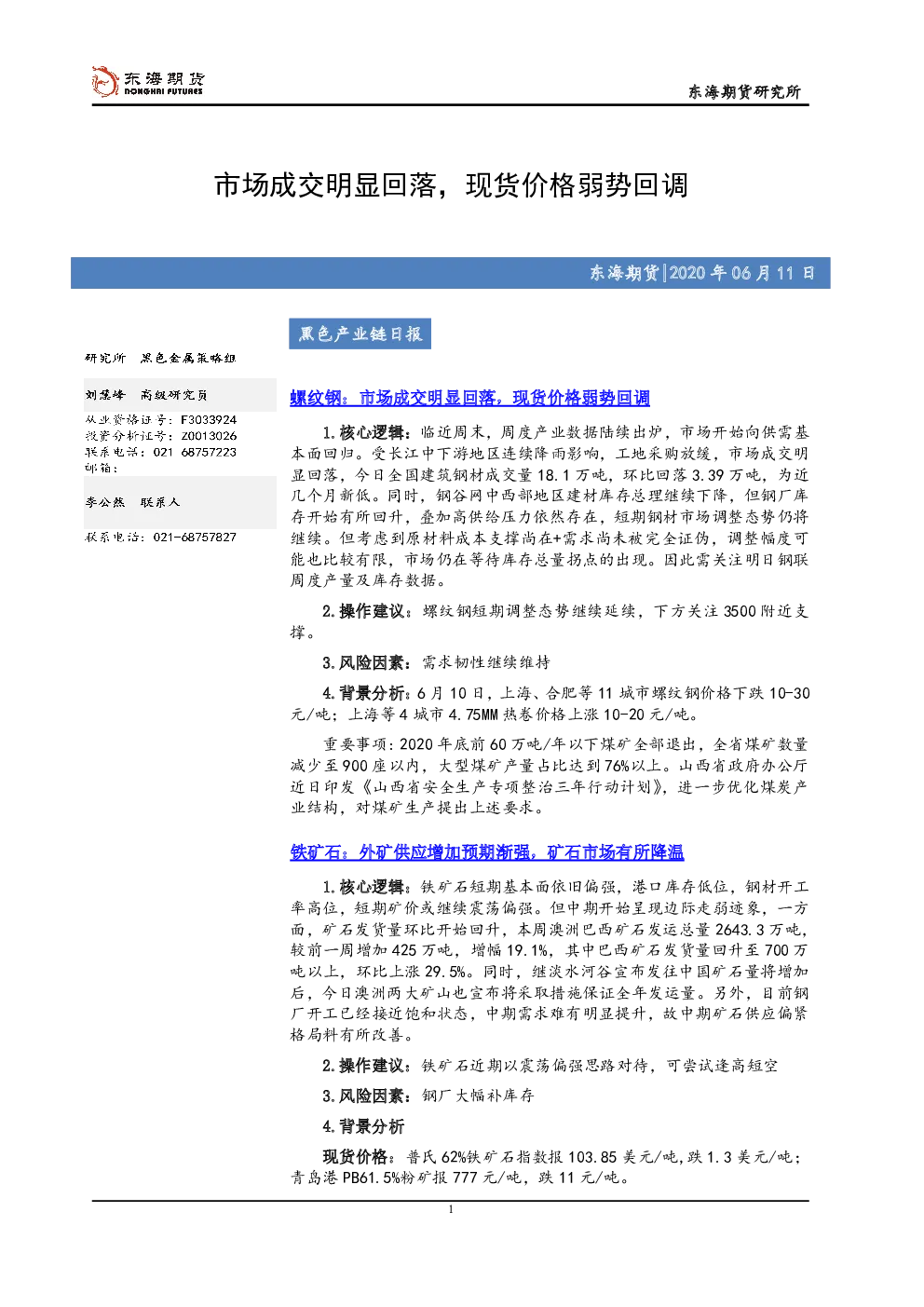 东海期货
DONGHAI FUTURES

东海期货研究所

市场成交明显回落，现货价格弱势回调

东海期货|2020年06月11日

研究所 黑色金属策略组

刘慧峰 高级研究员
从业资格证号：F3033924
投资分析证号：Z0013026
联系电话：021 68757223
邮箱：

李公然 联系人

联系电话：021-68757827

黑色产业链日报

螺纹钢：市场成交明显回落，现货价格弱势回调

1.核心逻辑：临近周末，周度产业数据陆续出炉，市场开始向供需基本面回归。受长江中下游地区连续降雨影响，工地采购放缓，市场成交明显回落，今日全国建筑钢材成交量18.1万吨，环比回落3.39万吨，为近几个月新低。同时，钢谷网中西部地区建材库存总理继续下降，但钢厂库存开始有所回升，叠加高供给压力依然存在，短期钢材市场调整态势仍将继续。但考虑到原材料成本支撑尚在+需求尚未被完全证伪，调整幅度可能也比较有限，市场仍在等待库存总量拐点的出现。因此需关注明日钢联周度产量及库存数据。

2.操作建议：螺纹钢短期调整态势继续延续，下方关注3500附近支撑。

3.风险因素：需求韧性继续维持

4.背景分析：6月10日，上海、合肥等11城市螺纹钢价格下跌10-30元/吨；上海等4城市4.75MM热卷价格上涨10-20元/吨。

重要事项：2020年底前60万吨/年以下煤矿全部退出，全省煤矿数量减少至900座以内，大型煤矿产量占比达到76%以上。山西省政府办公厅近日印发《山西省安全生产专项整治三年行动计划》，进一步优化煤炭产业结构，对煤矿生产提出上述要求。

铁矿石：外矿供应增加预期渐强，矿石市场有所降温

1.核心逻辑：铁矿石短期基本面依旧偏强，港口库存低位，钢材开工率高位，短期矿价或继续震荡偏强。但中期开始呈现边际走弱迹象，一方面，矿石发货量环比开始回升，本周澳洲巴西矿石发运总量2643.3万吨，较前一周增加425万吨，增幅19.1%，其中巴西矿石发货量回升至700万吨以上，环比上涨29.5%。同时，继淡水河谷宣布发往中国矿石量将增加后，今日澳洲两大矿山也宣布将采取措施保证全年发运量。另外，目前钢厂开工已经接近饱和状态，中期需求难有明显提升，故中期矿石供应偏紧格局料有所改善。

2.操作建议：铁矿石近期以震荡偏强思路对待，可尝试逢高短空

3.风险因素：钢厂大幅补库存

4.背景分析

现货价格：普氏62%铁矿石指数报103.85美元/吨，跌1.3美元/吨；青岛港PB61.5%粉矿报777元/吨，跌11元/吨。

1